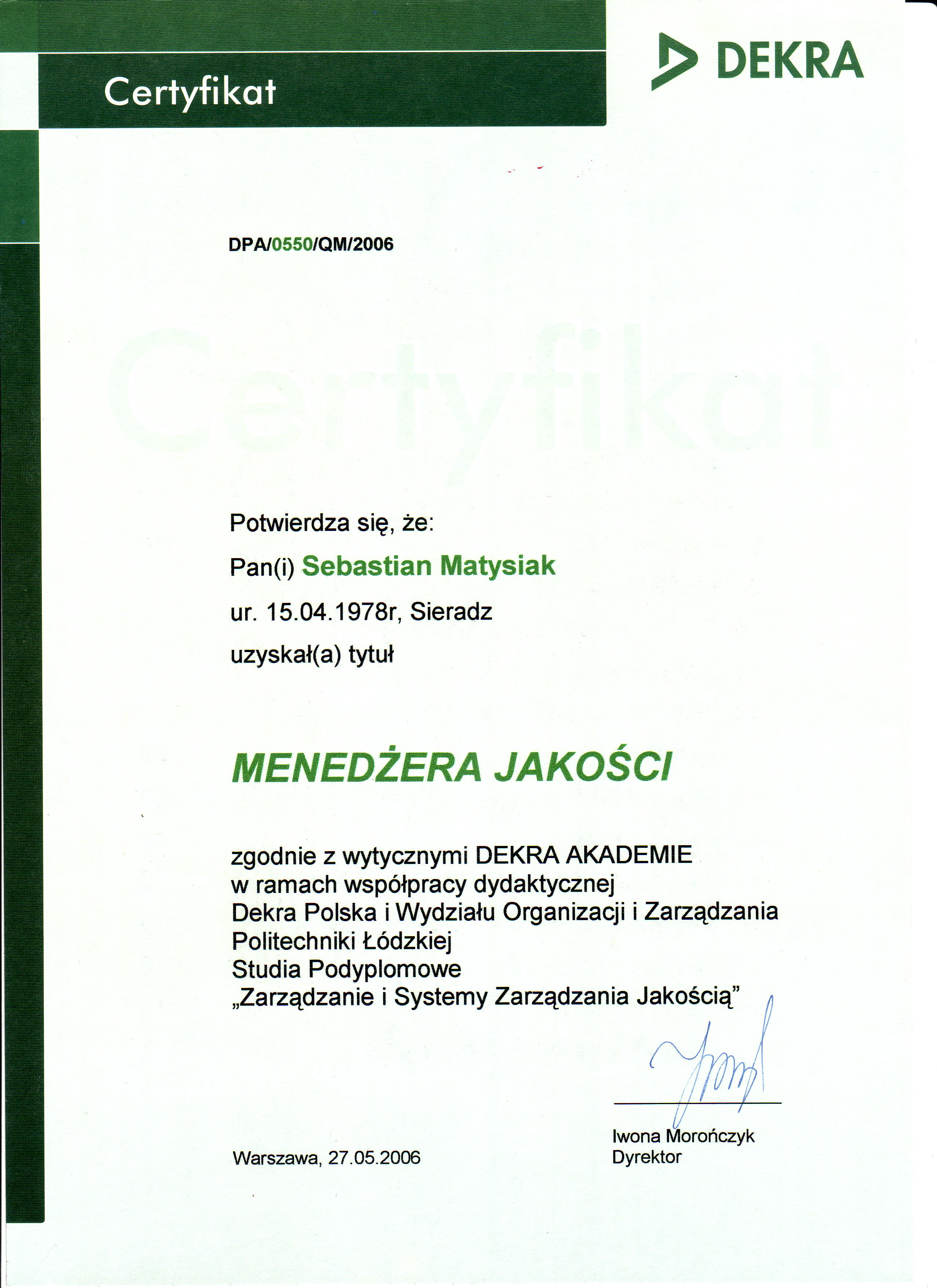 Certyfikat

DEKRA

DPA/0550/QM/2006

Certyfikat

Potwierdza się, że:

Pan(i) Sebastian Matysiak

ur. 15.04.1978r, Sieradz

uzyskał(a) tytuł

MENEDŻERA JAKOŚCI

zgodnie z wytycznymi DEKRA AKADEMIE
w ramach współpracy dydaktycznej
Dekra Polska i Wydziału Organizacji i Zarządzania
Politechniki Łódzkiej
Studia Podyplomowe
„Zarządzanie i Systemy Zarządzania Jakością"

Warszawa, 27.05.2006

Iwona Morończyk
Dyrektor